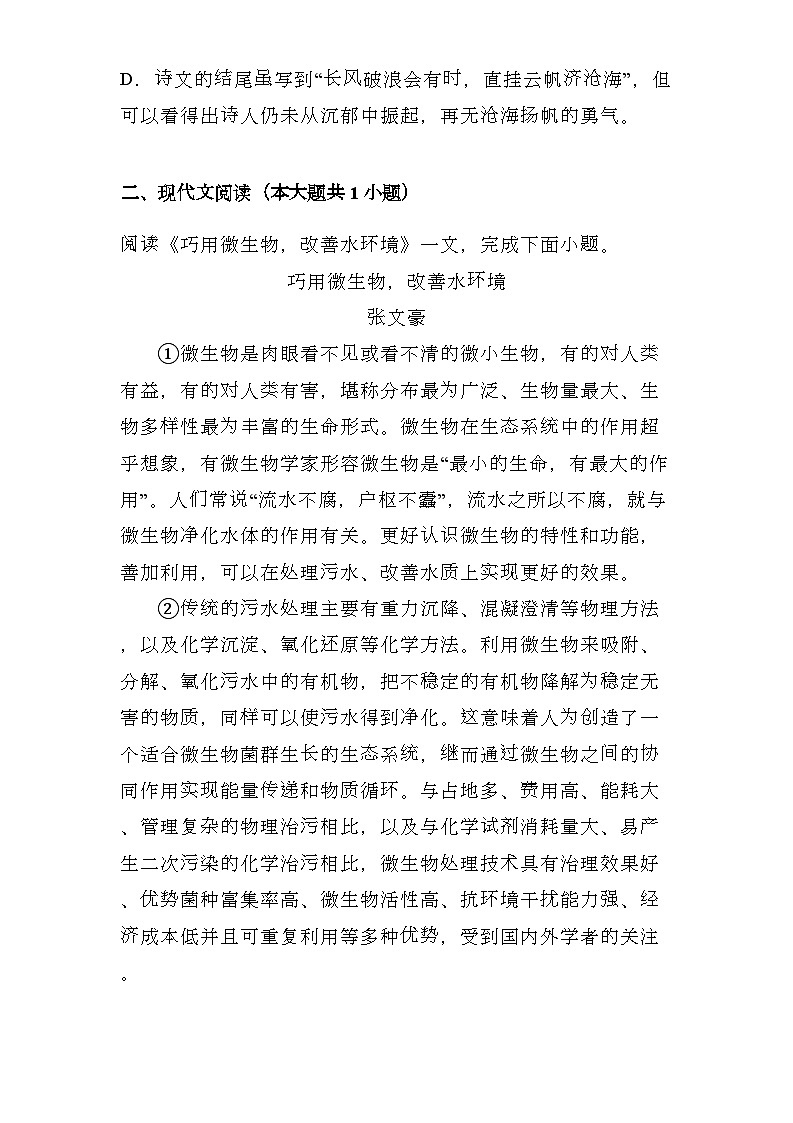 D．诗文的结尾虽写到“长风破浪会有时，直挂云帆济沧海”，但可以看得出诗人仍未从沉郁中振起，再无沧海扬帆的勇气。

二、现代文阅读（本大题共 1 小题）

阅读《巧用微生物，改善水环境》一文，完成下面小题。

巧用微生物，改善水环境

张文豪

①微生物是肉眼看不见或看不清的微小生物，有的对人类有益，有的对人类有害，堪称分布最为广泛、生物量最大、生物多样性最为丰富的生命形式。微生物在生态系统中的作用超乎想象，有微生物学家形容微生物是“最小的生命，有最大的作用”。人们常说“流水不腐，户枢不蠹”，流水之所以不腐，就与微生物净化水体的作用有关。更好认识微生物的特性和功能，善加利用，可以在处理污水、改善水质上实现更好的效果。

②传统的污水处理主要有重力沉降、混凝澄清等物理方法，以及化学沉淀、氧化还原等化学方法。利用微生物来吸附、分解、氧化污水中的有机物，把不稳定的有机物降解为稳定无害的物质，同样可以使污水得到净化。这意味着人为创造了一个适合微生物菌群生长的生态系统，继而通过微生物之间的协同作用实现能量传递和物质循环。与占地多、费用高、能耗大、管理复杂的物理治污相比，以及与化学试剂消耗量大、易产生二次污染的化学治污相比，微生物处理技术具有治理效果好、优势菌种富集率高、微生物活性高、抗环境干扰能力强、经济成本低并且可重复利用等多种优势，受到国内外学者的关注。